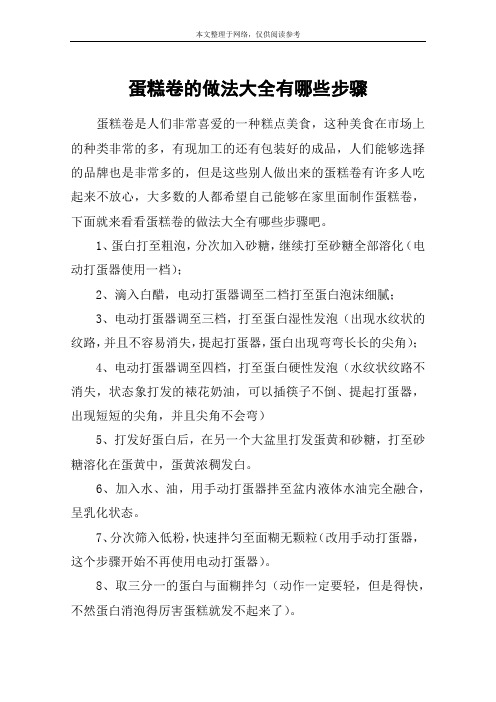 本文整理于网络，仅供阅读参考

蛋糕卷的做法大全有哪些步骤

蛋糕卷是人们非常喜爱的一种糕点美食，这种美食在市场上的种类非常的多，有现加工的还有包装好的成品，人们能够选择的品牌也是非常多的，但是这些别人做出来的蛋糕卷有许多人吃起来不放心，大多数的人都希望自己能够在家里面制作蛋糕卷，下面就来看看蛋糕卷的做法大全有哪些步骤吧。

1、蛋白打至粗泡，分次加入砂糖，继续打至砂糖全部溶化（电动打蛋器使用一档）；

2、滴入白醋，电动打蛋器调至二档打至蛋白泡沫细腻；

3、电动打蛋器调至三档，打至蛋白湿性发泡（出现水纹状的纹路，并且不容易消失，提起打蛋器，蛋白出现弯弯长长的尖角）；

4、电动打蛋器调至四档，打至蛋白硬性发泡（水纹状纹路不消失，状态象打发的裱花奶油，可以插筷子不倒、提起打蛋器，出现短短的尖角，并且尖角不会弯）

5、打发好蛋白后，在另一个大盆里打发蛋黄和砂糖，打至砂糖溶化在蛋黄中，蛋黄浓稠发白。

6、加入水、油，用手动打蛋器拌至盆内液体水油完全融合，呈乳化状态。

7、分次筛入低粉，快速拌匀至面糊无颗粒（改用手动打蛋器，这个步骤开始不再使用电动打蛋器）。

8、取三分一的蛋白与面糊拌匀（动作一定要轻，但是得快，不然蛋白消泡得厉害蛋糕就发不起来了）。